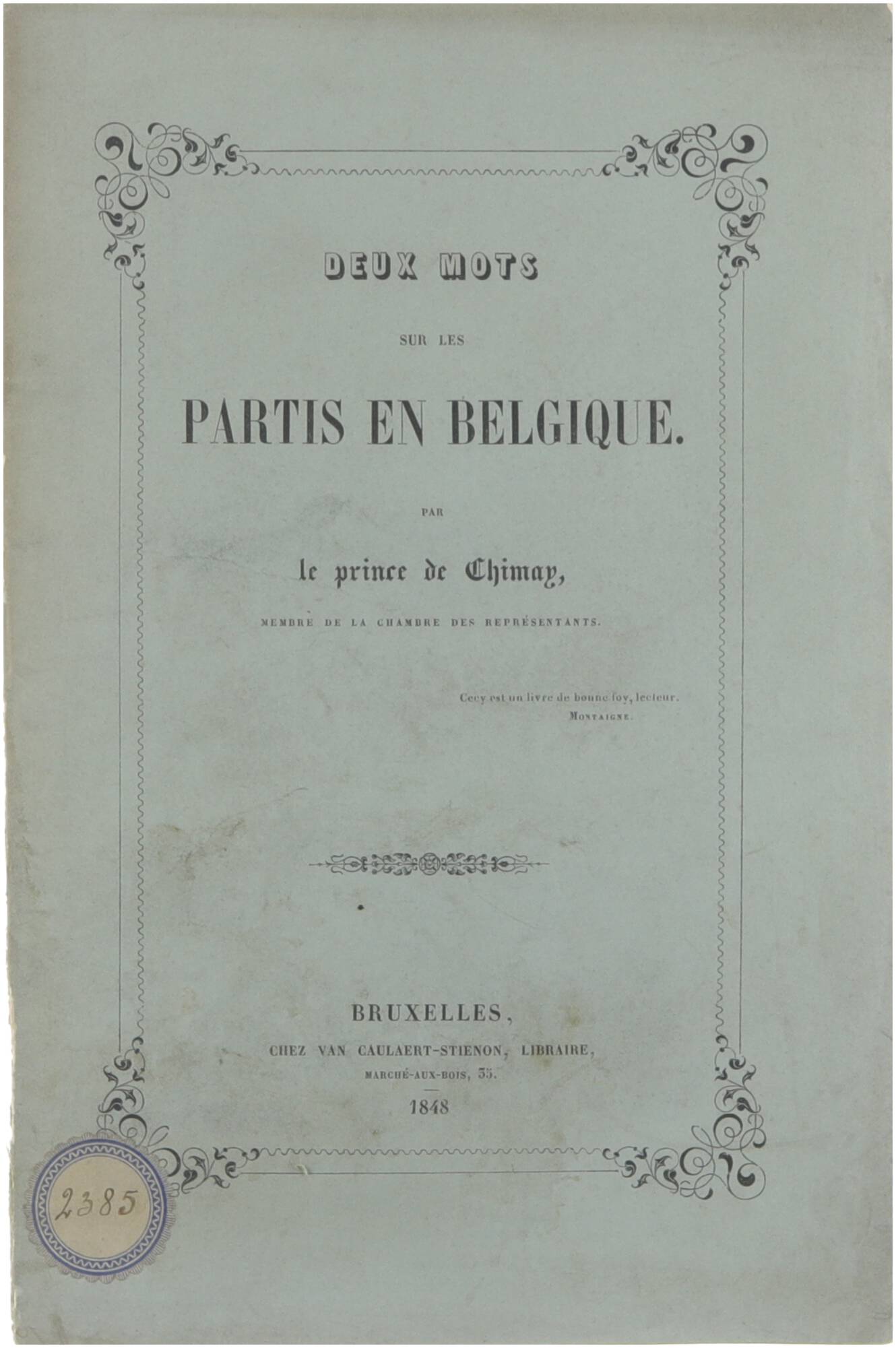 DEUX MOTS

SUR LES

PARTIS EN BELGIQUE.

PAR

le prince de Chimay,

MEMBRE DE LA CHAMBRE DES REPRÉSENTANTS.

Cecy est un livre de bonne foy, lecteur.
MONTAIGNE.

BRUXELLES,
CHEZ VAN CAULAERT-STIENON, LIBRAIRE,
MARCHÉ-AUX-BOIS, 35.
1848

2385